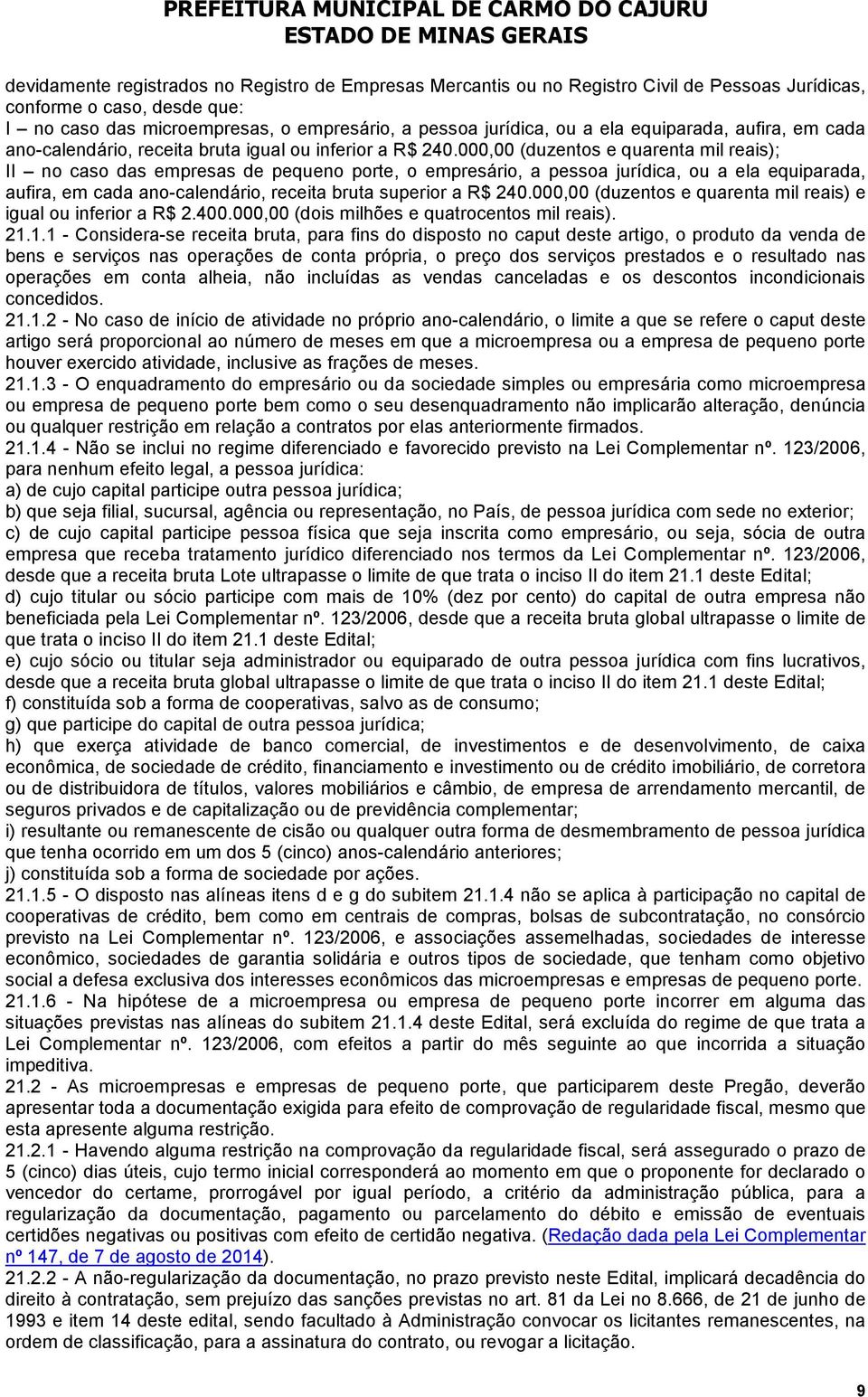 PREFEITURA MUNICIPAL DE CARMO DO CAJURU
ESTADO DE MINAS GERAIS

devidamente registrados no Registro de Empresas Mercantis ou no Registro Civil de Pessoas Jurídicas, conforme o caso, desde que:
I – no caso das microempresas, o empresário, a pessoa jurídica, ou a ela equiparada, aufira, em cada ano-calendário, receita bruta igual ou inferior a R$ 240.000,00 (duzentos e quarenta mil reais);
II – no caso das empresas de pequeno porte, o empresário, a pessoa jurídica, ou a ela equiparada, aufira, em cada ano-calendário, receita bruta superior a R$ 240.000,00 (duzentos e quarenta mil reais) e igual ou inferior a R$ 2.400.000,00 (dois milhões e quatrocentos mil reais).
21.1.1 - Considera-se receita bruta, para fins do disposto no caput deste artigo, o produto da venda de bens e serviços nas operações de conta própria, o preço dos serviços prestados e o resultado nas operações em conta alheia, não incluídas as vendas canceladas e os descontos incondicionais concedidos.
21.1.2 - No caso de início de atividade no próprio ano-calendário, o limite a que se refere o caput deste artigo será proporcional ao número de meses em que a microempresa ou a empresa de pequeno porte houver exercido atividade, inclusive as frações de meses.
21.1.3 - O enquadramento do empresário ou da sociedade simples ou empresária como microempresa ou empresa de pequeno porte bem como o seu desenquadramento não implicarão alteração, denúncia ou qualquer restrição em relação a contratos por elas anteriormente firmados.
21.1.4 - Não se inclui no regime diferenciado e favorecido previsto na Lei Complementar nº. 123/2006, para nenhum efeito legal, a pessoa jurídica:
a) de cujo capital participe outra pessoa jurídica;
b) que seja filial, sucursal, agência ou representação, no País, de pessoa jurídica com sede no exterior;
c) de cujo capital participe pessoa física que seja inscrita como empresário, ou seja, sócia de outra empresa que receba tratamento jurídico diferenciado nos termos da Lei Complementar nº. 123/2006, desde que a receita bruta Lote ultrapasse o limite de que trata o inciso II do item 21.1 deste Edital;
d) cujo titular ou sócio participe com mais de 10% (dez por cento) do capital de outra empresa não beneficiada pela Lei Complementar nº. 123/2006, desde que a receita bruta global ultrapasse o limite de que trata o inciso II do item 21.1 deste Edital;
e) cujo sócio ou titular seja administrador ou equiparado de outra pessoa jurídica com fins lucrativos, desde que a receita bruta global ultrapasse o limite de que trata o inciso II do item 21.1 deste Edital;
f) constituída sob a forma de cooperativas, salvo as de consumo;
g) que participe do capital de outra pessoa jurídica;
h) que exerça atividade de banco comercial, de investimentos e de desenvolvimento, de caixa econômica, de sociedade de crédito, financiamento e investimento ou de crédito imobiliário, de corretora ou de distribuidora de títulos, valores mobiliários e câmbio, de empresa de arrendamento mercantil, de seguros privados e de capitalização ou de previdência complementar;
i) resultante ou remanescente de cisão ou qualquer outra forma de desmembramento de pessoa jurídica que tenha ocorrido em um dos 5 (cinco) anos-calendário anteriores;
j) constituída sob a forma de sociedade por ações.
21.1.5 - O disposto nas alíneas itens d e g do subitem 21.1.4 não se aplica à participação no capital de cooperativas de crédito, bem como em centrais de compras, bolsas de subcontratação, no consórcio previsto na Lei Complementar nº. 123/2006, e associações assemelhadas, sociedades de interesse econômico, sociedades de garantia solidária e outros tipos de sociedade, que tenham como objetivo social a defesa exclusiva dos interesses econômicos das microempresas e empresas de pequeno porte.
21.1.6 - Na hipótese de a microempresa ou empresa de pequeno porte incorrer em alguma das situações previstas nas alíneas do subitem 21.1.4 deste Edital, será excluída do regime de que trata a Lei Complementar nº. 123/2006, com efeitos a partir do mês seguinte ao que incorrida a situação impeditiva.
21.2 - As microempresas e empresas de pequeno porte, que participarem deste Pregão, deverão apresentar toda a documentação exigida para efeito de comprovação de regularidade fiscal, mesmo que esta apresente alguma restrição.
21.2.1 - Havendo alguma restrição na comprovação da regularidade fiscal, será assegurado o prazo de 5 (cinco) dias úteis, cujo termo inicial corresponderá ao momento em que o proponente for declarado o vencedor do certame, prorrogável por igual período, a critério da administração pública, para a regularização da documentação, pagamento ou parcelamento do débito e emissão de eventuais certidões negativas ou positivas com efeito de certidão negativa. (Redação dada pela Lei Complementar nº 147, de 7 de agosto de 2014).
21.2.2 - A não-regularização da documentação, no prazo previsto neste Edital, implicará decadência do direito à contratação, sem prejuízo das sanções previstas no art. 81 da Lei no 8.666, de 21 de junho de 1993 e item 14 deste edital, sendo facultado à Administração convocar os licitantes remanescentes, na ordem de classificação, para a assinatura do contrato, ou revogar a licitação.

9